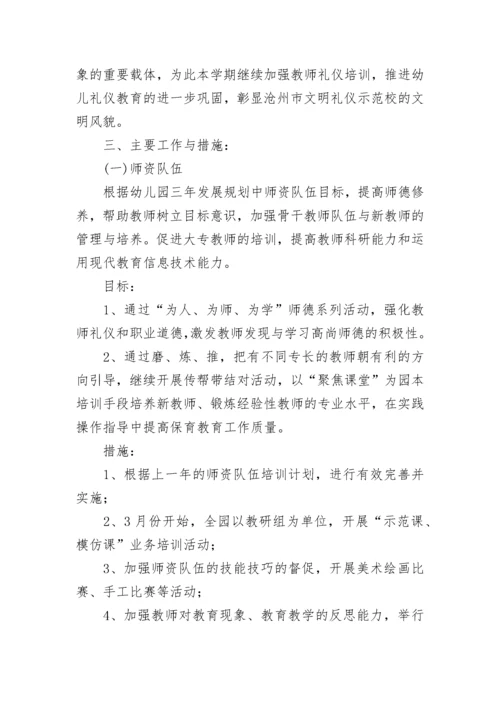 象的重要载体，为此本学期继续加强教师礼仪培训，推进幼儿礼仪教育的进一步巩固，彰显沧州市文明礼仪示范校的文明风貌。

三、主要工作与措施：

(一)师资队伍

根据幼儿园三年发展规划中师资队伍目标，提高师德修养，帮助教师树立目标意识，加强骨干教师队伍与新教师的管理与培养。促进大专教师的培训，提高教师科研能力和运用现代教育信息技术能力。

目标：

1、通过“为人、为师、为学”师德系列活动，强化教师礼仪和职业道德，激发教师发现与学习高尚师德的积极性。

2、通过磨、炼、推，把有不同专长的教师朝有利的方向引导，继续开展传帮带结对活动，以“聚焦课堂”为园本培训手段培养新教师、锻炼经验性教师的专业水平，在实践操作指导中提高保育教育工作质量。

措施：

1、根据上一年的师资队伍培训计划，进行有效完善并实施；

2、3月份开始，全园以教研组为单位，开展“示范课、模仿课”业务培训活动；

3、加强师资队伍的技能技巧的督促，开展美术绘画比赛、手工比赛等活动；

4、加强教师对教育现象、教育教学的反思能力，举行